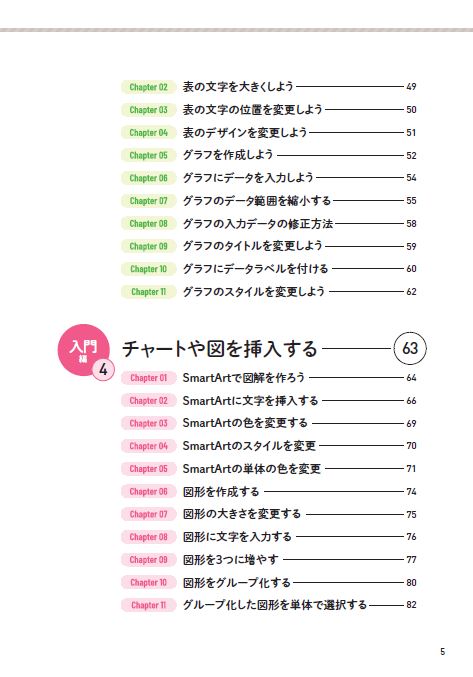 Chapter 02 表の文字を大きくしよう 49
Chapter 03 表の文字の位置を変更しよう 50
Chapter 04 表のデザインを変更しよう 51
Chapter 05 グラフを作成しよう 52
Chapter 06 グラフにデータを入力しよう 54
Chapter 07 グラフのデータ範囲を縮小する 55
Chapter 08 グラフの入力データの修正方法 58
Chapter 09 グラフのタイトルを変更しよう 59
Chapter 10 グラフにデータラベルを付ける 60
Chapter 11 グラフのスタイルを変更しよう 62

入門編 4 チャートや図を挿入する 63

Chapter 01 SmartArtで図解を作ろう 64
Chapter 02 SmartArtに文字を挿入する 66
Chapter 03 SmartArtの色を変更する 69
Chapter 04 SmartArtのスタイルを変更 70
Chapter 05 SmartArtの単体の色を変更 71
Chapter 06 図形を作成する 74
Chapter 07 図形の大きさを変更する 75
Chapter 08 図形に文字を入力する 76
Chapter 09 図形を3つに増やす 77
Chapter 10 図形をグループ化する 80
Chapter 11 グループ化した図形を単体で選択する 82

5